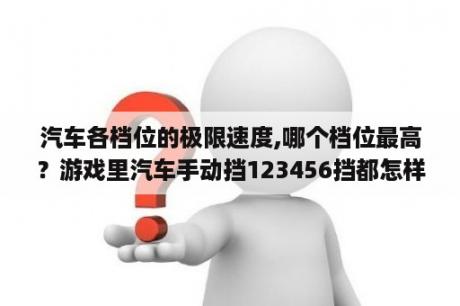 汽车各档位的极限速度,哪个档位最高？游戏里汽车手动挡123456挡都怎样